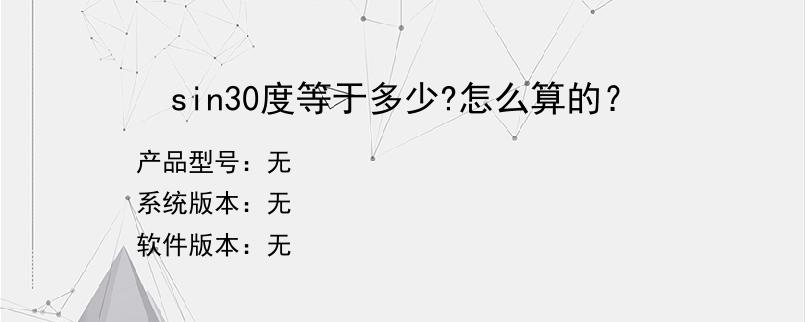 sin30度等于多少?怎么算的？

产品型号：无
系统版本：无
软件版本：无